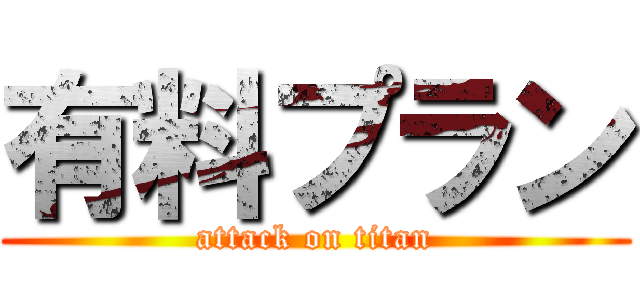 有料プラン

attack on titan